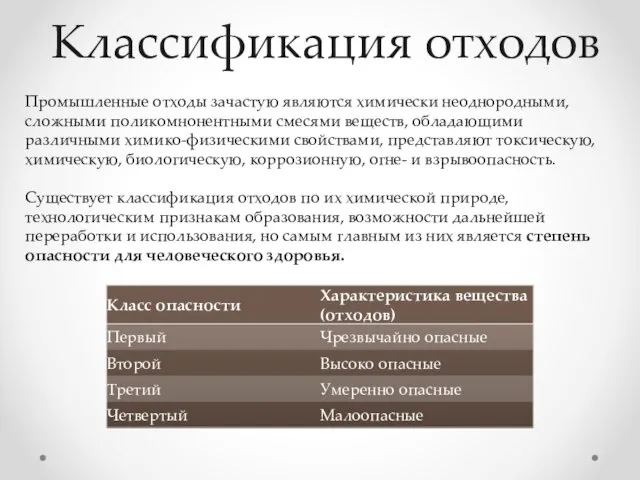 Классификация отходов

Промышленные отходы зачастую являются химически неоднородными, сложными поликомнонентными смесями веществ, обладающими различными химико-физическими свойствами, представляют токсическую, химическую, биологическую, коррозионную, огне- и взрывоопасность.

Существует классификация отходов по их химической природе, технологическим признакам образования, возможности дальнейшей переработки и использования, но самым главным из них является степень опасности для человеческого здоровья.

| Класс опасности | Характеристика вещества (отходов) |
|---|---|
| Первый | Чрезвычайно опасные |
| Второй | Высоко опасные |
| Третий | Умеренно опасные |
| Четвертый | Малоопасные |